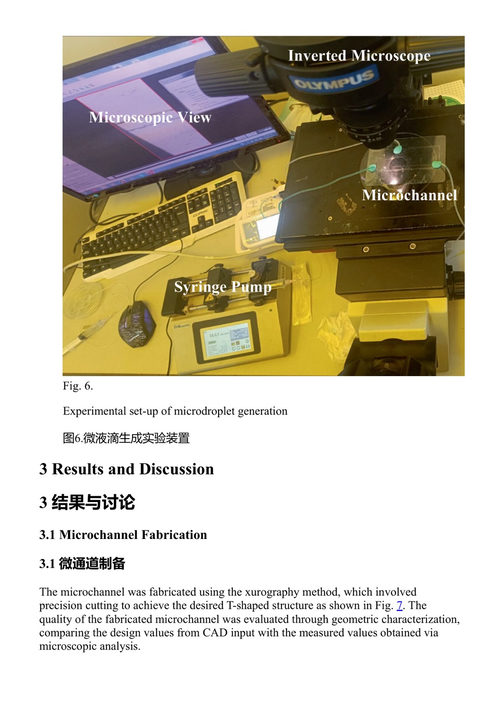 Inverted Microscope

OLYMPUS

Microscopic View

Microchannel

Syringe Pump

Fig. 6.

Experimental set-up of microdroplet generation

图6.微液滴生成实验装置

3 Results and Discussion

3 结果与讨论

3.1 Microchannel Fabrication

3.1 微通道制备

The microchannel was fabricated using the xurography method, which involved precision cutting to achieve the desired T-shaped structure as shown in Fig. 7. The quality of the fabricated microchannel was evaluated through geometric characterization, comparing the design values from CAD input with the measured values obtained via microscopic analysis.